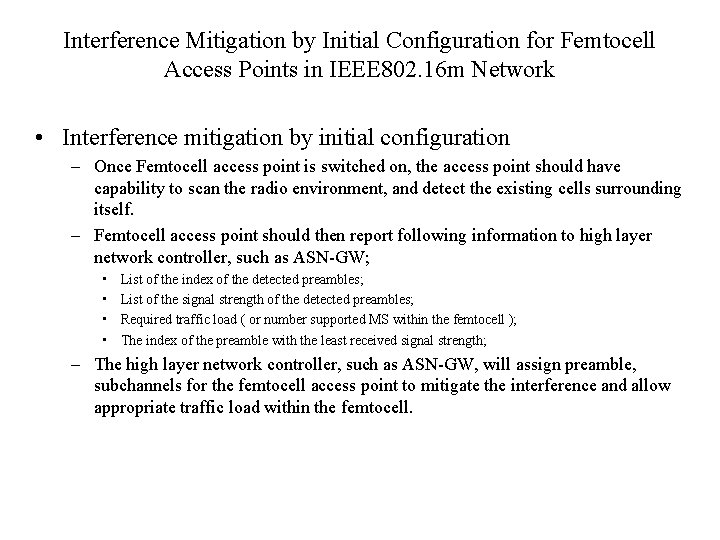 Interference Mitigation by Initial Configuration for Femtocell Access Points in IEEE802.16m Network

• Interference mitigation by initial configuration
– Once Femtocell access point is switched on, the access point should have capability to scan the radio environment, and detect the existing cells surrounding itself.
– Femtocell access point should then report following information to high layer network controller, such as ASN-GW;
• List of the index of the detected preambles;
• List of the signal strength of the detected preambles;
• Required traffic load ( or number supported MS within the femtocell );
• The index of the preamble with the least received signal strength;
– The high layer network controller, such as ASN-GW, will assign preamble, subchannels for the femtocell access point to mitigate the interference and allow appropriate traffic load within the femtocell.